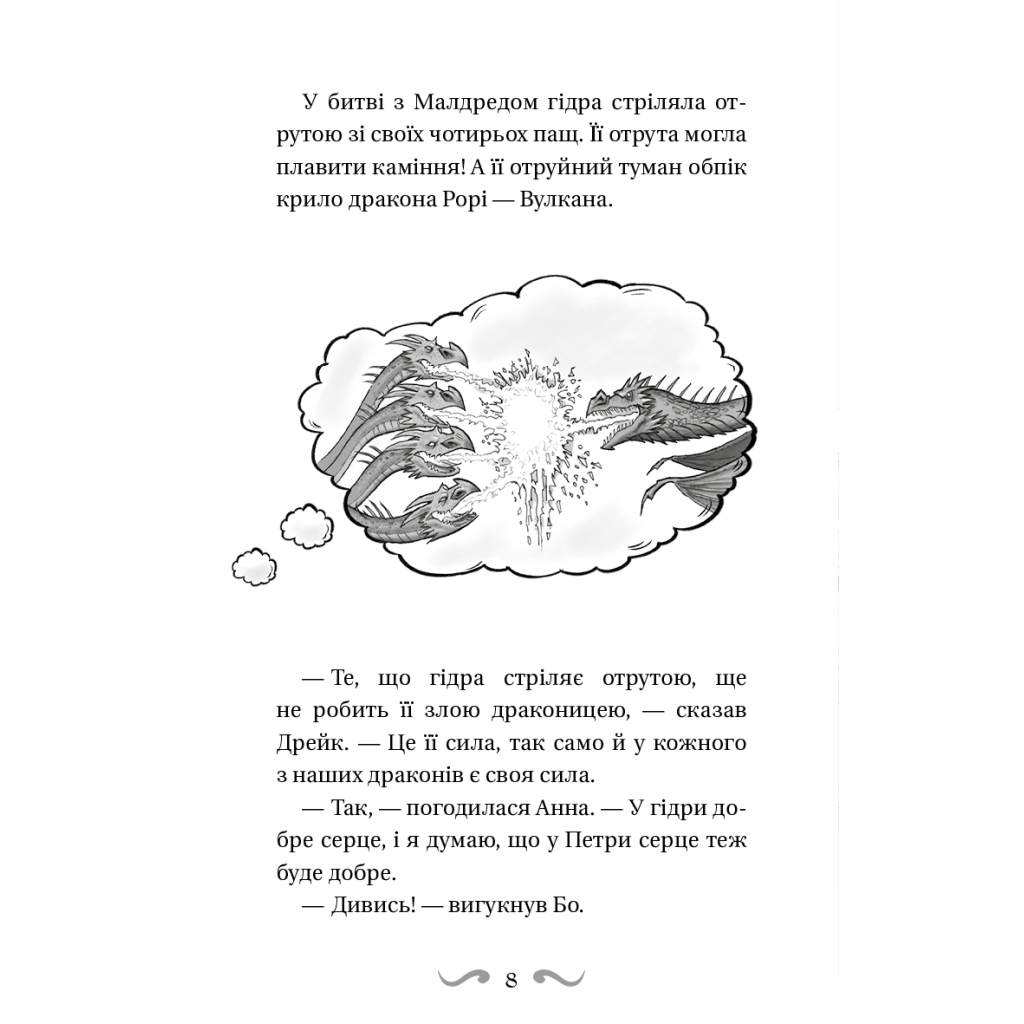 У битві з Малдредом гідра стріляла отрутою зі своїх чотирьох пащ. Її отрута могла плавити каміння! А її отруйний туман обпік крило дракона Рорі — Вулкана.

— Те, що гідра стріляє отрутою, ще не робить її злою драконицею, — сказав Дрейк. — Це її сила, так само й у кожного з наших драконів є своя сила.

— Так, — погодилася Анна. — У гідри добре серце, і я думаю, що у Петри серце теж буде добре.

— Дивись! — вигукнув Бо.

8